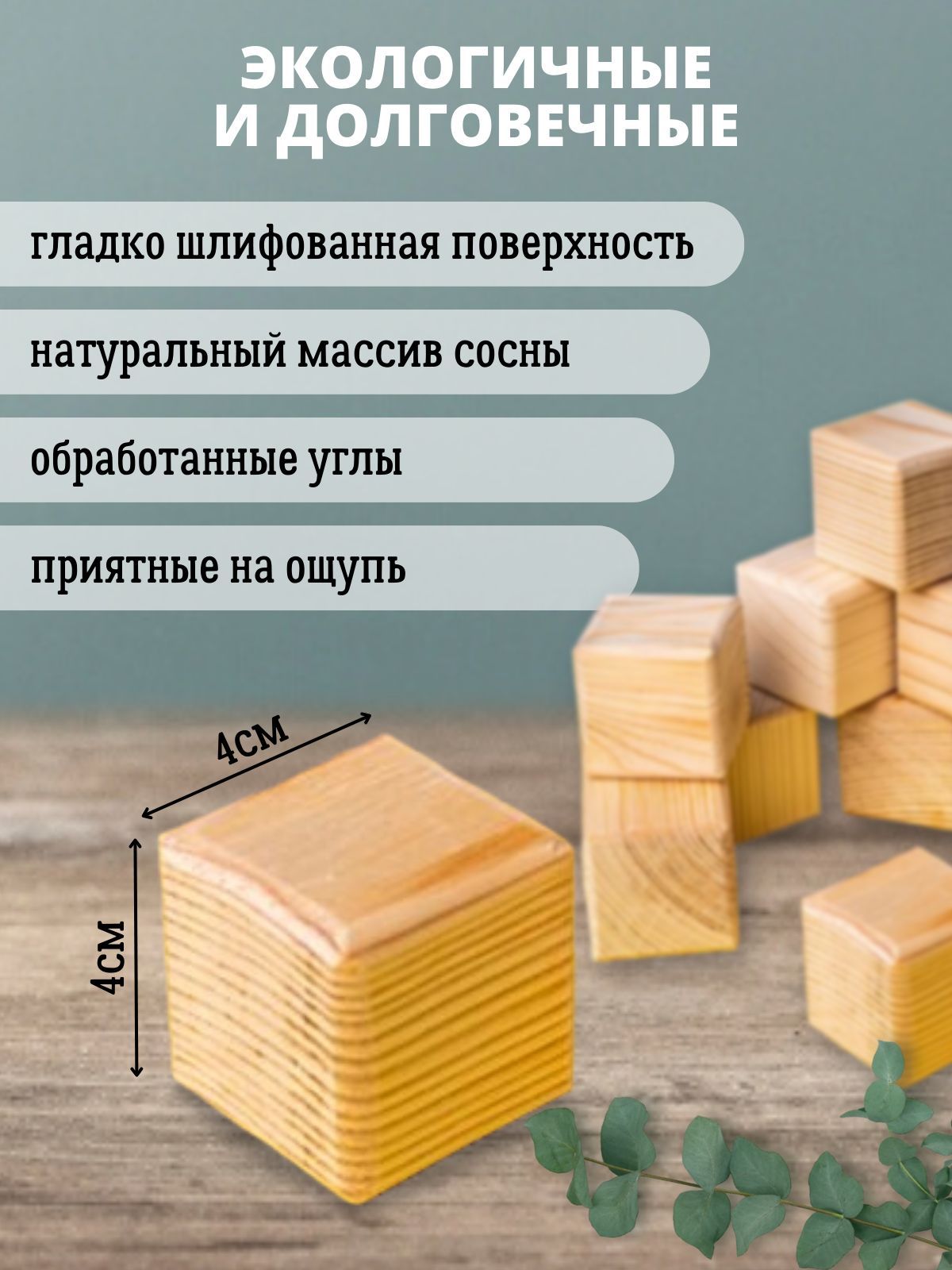 ЭКОЛОГИЧНЫЕ И ДОЛГОВЕЧНЫЕ

гладко шлифованная поверхность

натуральный массив сосны

обработанные углы

приятные на ощупь

4см

4см